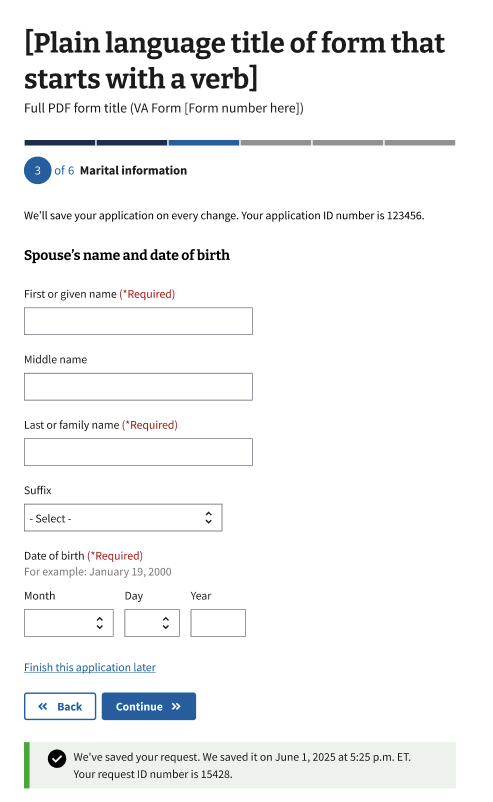 [Plain language title of form that starts with a verb]

Full PDF form title (VA Form [Form number here])

3 of 6 Marital information

We'll save your application on every change. Your application ID number is 123456.

Spouse's name and date of birth

First or given name (*Required)

Middle name

Last or family name (*Required)

Suffix

- Select -

Date of birth (*Required)
For example: January 19, 2000

Month

Day

Year

Finish this application later

« Back

Continue »

We've saved your request. We saved it on June 1, 2025 at 5:25 p.m. ET. Your request ID number is 15428.